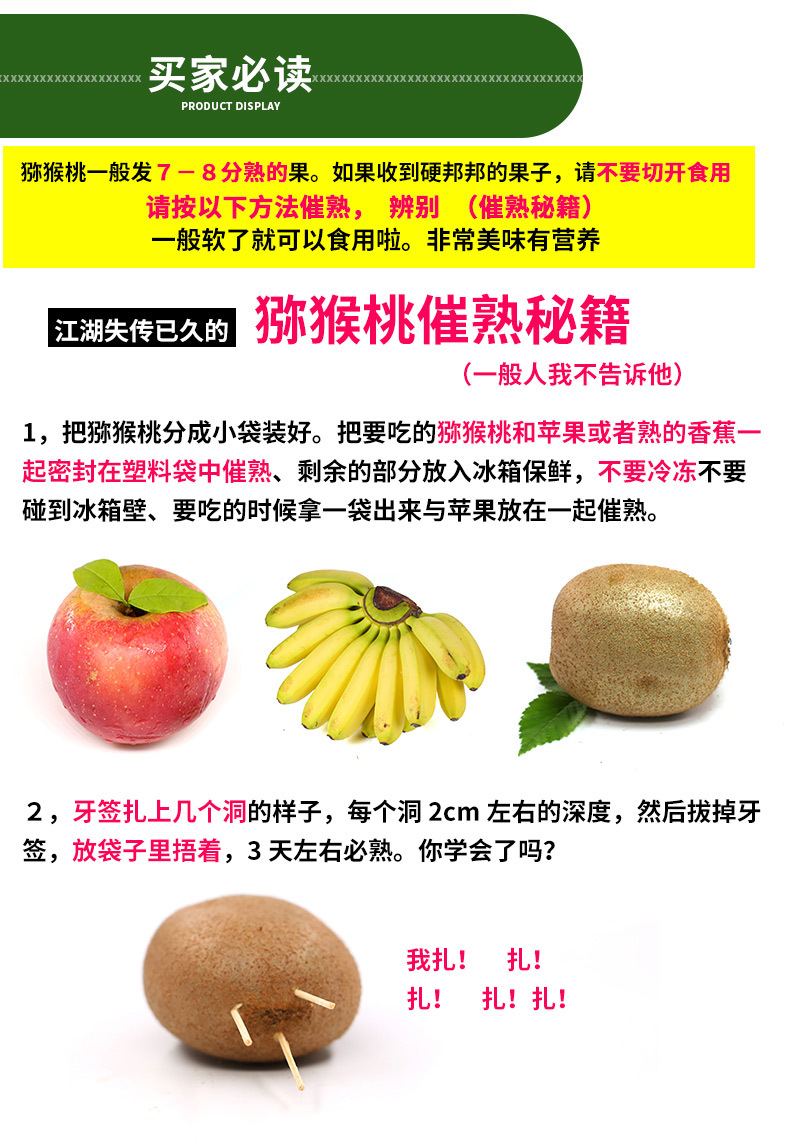 买家必读
PRODUCT DISPLAY

猕猴桃一般发7－8分熟的果。如果收到硬邦邦的果子，请不要切开食用
请按以下方法催熟， 辨别 （催熟秘籍）
一般软了就可以食用啦。非常美味有营养

江湖失传已久的 猕猴桃催熟秘籍
（一般人我不告诉他）

1，把猕猴桃分成小袋装好。把要吃的猕猴桃和苹果或者熟的香蕉一起密封在塑料袋中催熟、剩余的部分放入冰箱保鲜，不要冷冻不要碰到冰箱壁、要吃的时候拿一袋出来与苹果放在一起催熟。

2，牙签扎上几个洞的样子，每个洞2cm左右的深度，然后拔掉牙签，放袋子里捂着，3天左右必熟。你学会了吗？

我扎！ 扎！
扎！ 扎！扎！